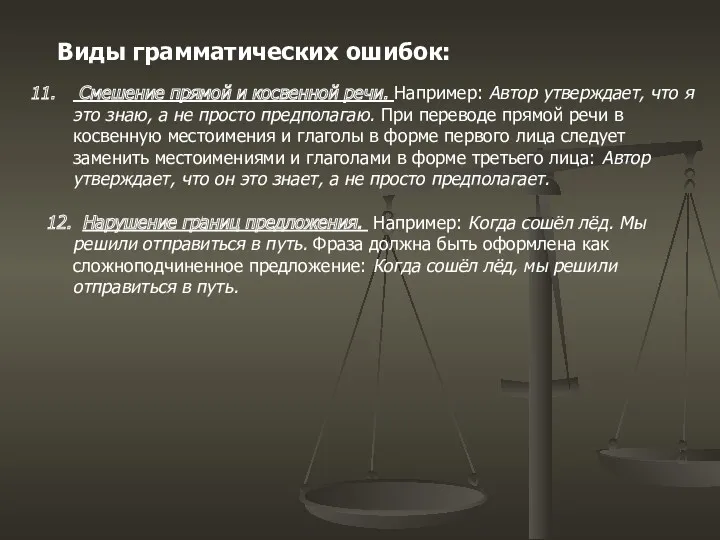 Виды грамматических ошибок:

11. Смешение прямой и косвенной речи. Например: Автор утверждает, что я это знаю, а не просто предполагаю. При переводе прямой речи в косвенную местоимения и глаголы в форме первого лица следует заменить местоимениями и глаголами в форме третьего лица: Автор утверждает, что он это знает, а не просто предполагает.

12. Нарушение границ предложения. Например: Когда сошёл лёд. Мы решили отправиться в путь. Фраза должна быть оформлена как сложноподчиненное предложение: Когда сошёл лёд, мы решили отправиться в путь.